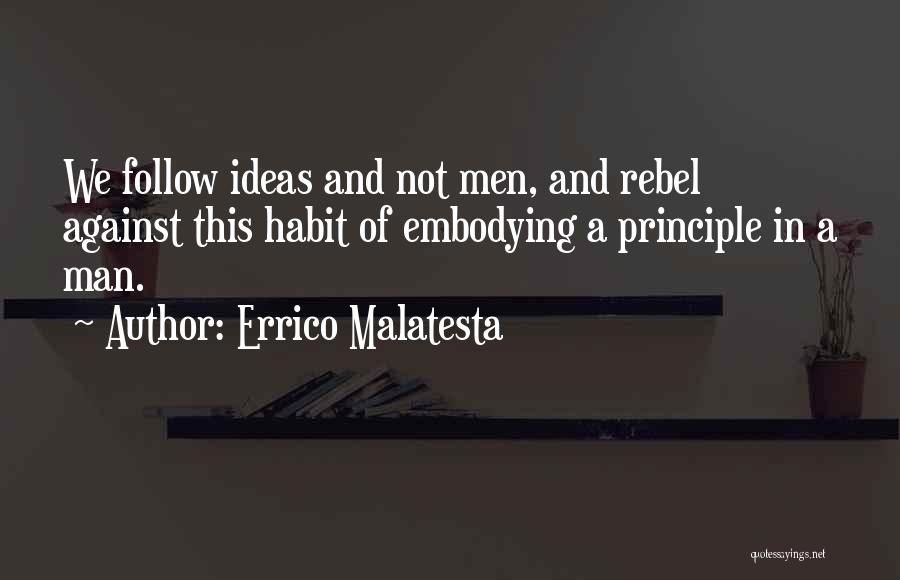 We follow ideas and not men, and rebel against this habit of embodying a principle in a man.

~ Author: Errico Malatesta

quotessayings.net